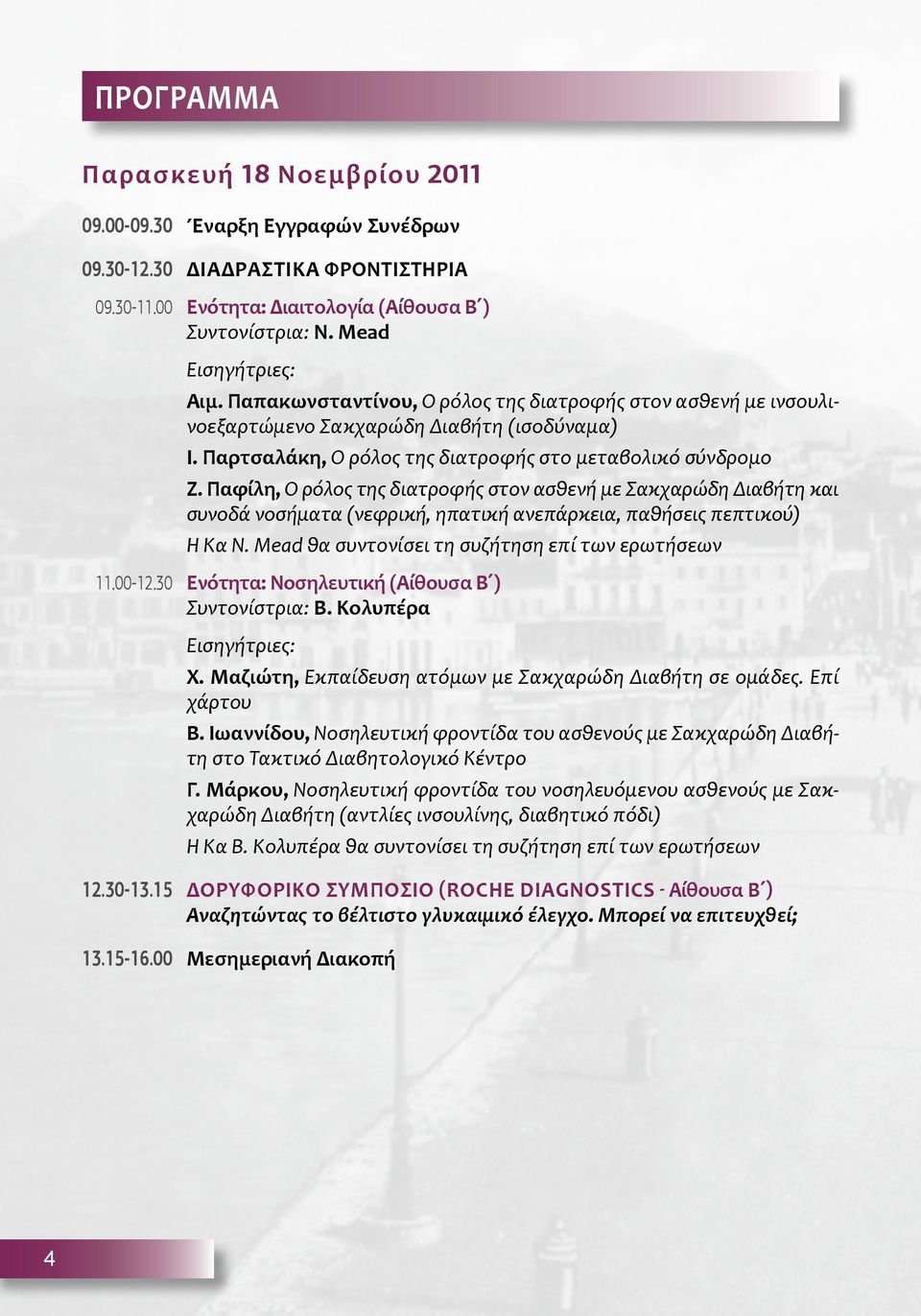 ΠΡΟΓΡΑΜΜΑ

Παρασκευή 18 Νοεμβρίου 2011

09.00-09.30 Έναρξη Εγγραφών Συνέδρων

09.30-12.30 ΔΙΑΔΡΑΣΤΙΚΑ ΦΡΟΝΤΙΣΤΗΡΙΑ

09.30-11.00 Ενότητα: Διαιτολογία (Αίθουσα Β΄)
Συντονίστρια: N. Mead

Εισηγήτριες:

Αιμ. Παπακωνσταντίνου, Ο ρόλος της διατροφής στον ασθενή με ινσουλινοεξαρτώμενο Σακχαρώδη Διαβήτη (ισοδύναμα)

Ι. Παρτσαλάκη, Ο ρόλος της διατροφής στο μεταβολικό σύνδρομο

Ζ. Παφίλη, Ο ρόλος της διατροφής στον ασθενή με Σακχαρώδη Διαβήτη και συνοδά νοσήματα (νεφρική, ηπατική ανεπάρκεια, παθήσεις πεπτικού)

Η Κα N. Mead θα συντονίσει τη συζήτηση επί των ερωτήσεων

11.00-12.30 Ενότητα: Νοσηλευτική (Αίθουσα Β΄)
Συντονίστρια: Β. Κολυπέρα

Εισηγήτριες:

Χ. Μαζιώτη, Εκπαίδευση ατόμων με Σακχαρώδη Διαβήτη σε ομάδες. Επί χάρτου

Β. Ιωαννίδου, Νοσηλευτική φροντίδα του ασθενούς με Σακχαρώδη Διαβήτη στο Τακτικό Διαβητολογικό Κέντρο

Γ. Μάρκου, Νοσηλευτική φροντίδα του νοσηλευόμενου ασθενούς με Σακχαρώδη Διαβήτη (αντλίες ινσουλίνης, διαβητικό πόδι)

Η Κα Β. Κολυπέρα θα συντονίσει τη συζήτηση επί των ερωτήσεων

12.30-13.15 ΔΟΡΥΦΟΡΙΚΟ ΣΥΜΠΟΣΙΟ (ROCHE DIAGNOSTICS - Αίθουσα Β΄)
Αναζητώντας το βέλτιστο γλυκαιμικό έλεγχο. Μπορεί να επιτευχθεί;

13.15-16.00 Μεσημεριανή Διακοπή

4